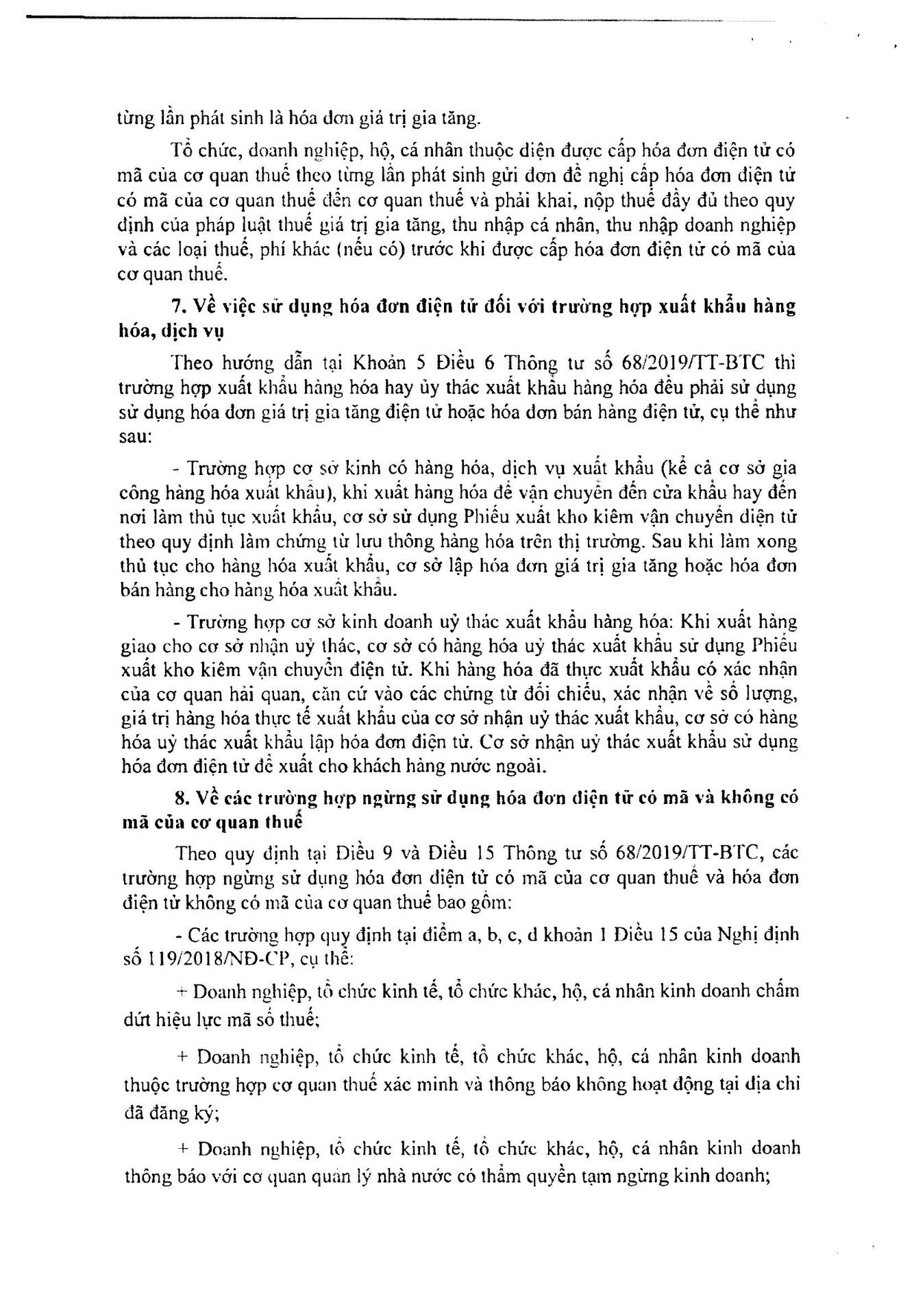 từng lần phát sinh là hóa đơn giá trị gia tăng.

Tổ chức, doanh nghiệp, hộ, cá nhân thuộc diện được cấp hóa đơn điện tử có mã của cơ quan thuế theo từng lần phát sinh gửi đơn đề nghị cấp hóa đơn điện tử có mã của cơ quan thuế đến cơ quan thuế và phải khai, nộp thuế đầy đủ theo quy định của pháp luật thuế giá trị gia tăng, thu nhập cá nhân, thu nhập doanh nghiệp và các loại thuế, phí khác (nếu có) trước khi được cấp hóa đơn điện tử có mã của cơ quan thuế.

7. Về việc sử dụng hóa đơn điện tử đối với trường hợp xuất khẩu hàng hóa, dịch vụ

Theo hướng dẫn tại Khoản 5 Điều 6 Thông tư số 68/2019/TT-BTC thì trường hợp xuất khẩu hàng hóa hay ủy thác xuất khẩu hàng hóa đều phải sử dụng sử dụng hóa đơn giá trị gia tăng điện tử hoặc hóa đơn bán hàng điện tử, cụ thể như sau:

- Trường hợp cơ sở kinh có hàng hóa, dịch vụ xuất khẩu (kể cả cơ sở gia công hàng hóa xuất khẩu), khi xuất hàng hóa để vận chuyển đến cửa khẩu hay đến nơi làm thủ tục xuất khẩu, cơ sở sử dụng Phiếu xuất kho kiêm vận chuyển điện tử theo quy định làm chứng từ lưu thông hàng hóa trên thị trường. Sau khi làm xong thủ tục cho hàng hóa xuất khẩu, cơ sở lập hóa đơn giá trị gia tăng hoặc hóa đơn bán hàng cho hàng hóa xuất khẩu.

- Trường hợp cơ sở kinh doanh uỷ thác xuất khẩu hàng hóa: Khi xuất hàng giao cho cơ sở nhận uỷ thác, cơ sở có hàng hóa uỷ thác xuất khẩu sử dụng Phiếu xuất kho kiêm vận chuyển điện tử. Khi hàng hóa đã thực xuất khẩu có xác nhận của cơ quan hải quan, căn cứ vào các chứng từ đối chiếu, xác nhận về số lượng, giá trị hàng hóa thực tế xuất khẩu của cơ sở nhận uỷ thác xuất khẩu, cơ sở có hàng hóa uỷ thác xuất khẩu lập hóa đơn điện tử. Cơ sở nhận uỷ thác xuất khẩu sử dụng hóa đơn điện tử để xuất cho khách hàng nước ngoài.

8. Về các trường hợp ngừng sử dụng hóa đơn điện tử có mã và không có mã của cơ quan thuế

Theo quy định tại Điều 9 và Điều 15 Thông tư số 68/2019/TT-BTC, các trường hợp ngừng sử dụng hóa đơn điện tử có mã của cơ quan thuế và hóa đơn điện tử không có mã của cơ quan thuế bao gồm:

- Các trường hợp quy định tại điểm a, b, c, d khoản 1 Điều 15 của Nghị định số 119/2018/NĐ-CP, cụ thể:

+ Doanh nghiệp, tổ chức kinh tế, tổ chức khác, hộ, cá nhân kinh doanh chấm dứt hiệu lực mã số thuế;

+ Doanh nghiệp, tổ chức kinh tế, tổ chức khác, hộ, cá nhân kinh doanh thuộc trường hợp cơ quan thuế xác minh và thông báo không hoạt động tại địa chỉ đã đăng ký;

+ Doanh nghiệp, tổ chức kinh tế, tổ chức khác, hộ, cá nhân kinh doanh thông báo với cơ quan quản lý nhà nước có thẩm quyền tạm ngừng kinh doanh;